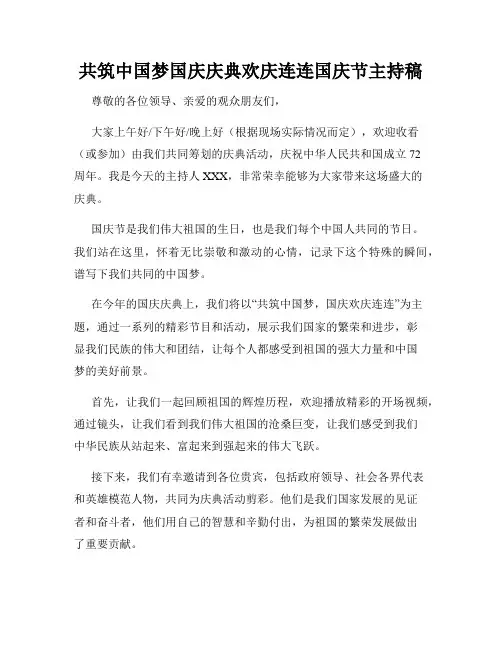 共筑中国梦国庆庆典欢庆连连国庆节主持稿

尊敬的各位领导、亲爱的观众朋友们，

大家上午好/下午好/晚上好（根据现场实际情况而定），欢迎收看（或参加）由我们共同筹划的庆典活动，庆祝中华人民共和国成立72周年。我是今天的主持人XXX，非常荣幸能够为大家带来这场盛大的庆典。

国庆节是我们伟大祖国的生日，也是我们每个中国人共同的节日。我们站在这里，怀着无比崇敬和激动的心情，记录下这个特殊的瞬间，谱写下我们共同的中国梦。

在今年的国庆庆典上，我们将以“共筑中国梦，国庆欢庆连连”为主题，通过一系列的精彩节目和活动，展示我们国家的繁荣和进步，彰显我们民族的伟大和团结，让每个人都感受到祖国的强大力量和中国梦的美好前景。

首先，让我们一起回顾祖国的辉煌历程，欢迎播放精彩的开场视频，通过镜头，让我们看到我们伟大祖国的沧桑巨变，让我们感受到我们中华民族从站起来、富起来到强起来的伟大飞跃。

接下来，我们有幸邀请到各位贵宾，包括政府领导、社会各界代表和英雄模范人物，共同为庆典活动剪彩。他们是我们国家发展的见证者和奋斗者，他们用自己的智慧和辛勤付出，为祖国的繁荣发展做出了重要贡献。